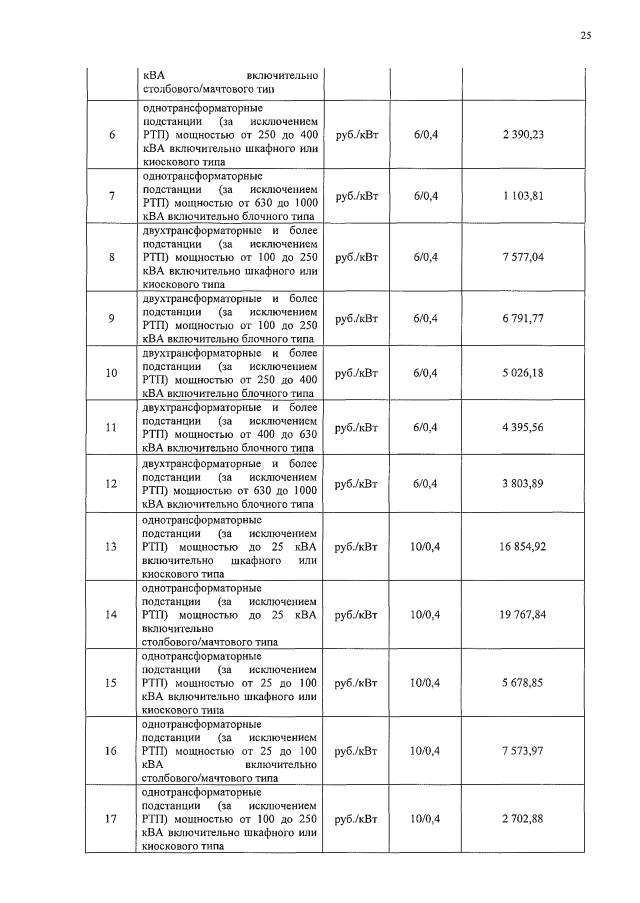 25

| | | | | |
|---|---|---|---|---|
| | кВА включительно столбового/мачтового тип | | | |
| 6 | однотрансформаторные подстанции (за исключением РТП) мощностью от 250 до 400 кВА включительно шкафного или киоскового типа | руб./кВт | 6/0,4 | 2 390,23 |
| 7 | однотрансформаторные подстанции (за исключением РТП) мощностью от 630 до 1000 кВА включительно блочного типа | руб./кВт | 6/0,4 | 1 103,81 |
| 8 | двухтрансформаторные и более подстанции (за исключением РТП) мощностью от 100 до 250 кВА включительно шкафного или киоскового типа | руб./кВт | 6/0,4 | 7 577,04 |
| 9 | двухтрансформаторные и более подстанции (за исключением РТП) мощностью от 100 до 250 кВА включительно блочного типа | руб./кВт | 6/0,4 | 6 791,77 |
| 10 | двухтрансформаторные и более подстанции (за исключением РТП) мощностью от 250 до 400 кВА включительно блочного типа | руб./кВт | 6/0,4 | 5 026,18 |
| 11 | двухтрансформаторные и более подстанции (за исключением РТП) мощностью от 400 до 630 кВА включительно блочного типа | руб./кВт | 6/0,4 | 4 395,56 |
| 12 | двухтрансформаторные и более подстанции (за исключением РТП) мощностью от 630 до 1000 кВА включительно блочного типа | руб./кВт | 6/0,4 | 3 803,89 |
| 13 | однотрансформаторные подстанции (за исключением РТП) мощностью до 25 кВА включительно шкафного или киоскового типа | руб./кВт | 10/0,4 | 16 854,92 |
| 14 | однотрансформаторные подстанции (за исключением РТП) мощностью до 25 кВА включительно столбового/мачтового типа | руб./кВт | 10/0,4 | 19 767,84 |
| 15 | однотрансформаторные подстанции (за исключением РТП) мощностью от 25 до 100 кВА включительно шкафного или киоскового типа | руб./кВт | 10/0,4 | 5 678,85 |
| 16 | однотрансформаторные подстанции (за исключением РТП) мощностью от 25 до 100 кВА включительно столбового/мачтового типа | руб./кВт | 10/0,4 | 7 573,97 |
| 17 | однотрансформаторные подстанции (за исключением РТП) мощностью от 100 до 250 кВА включительно шкафного или киоскового типа | руб./кВт | 10/0,4 | 2 702,88 |